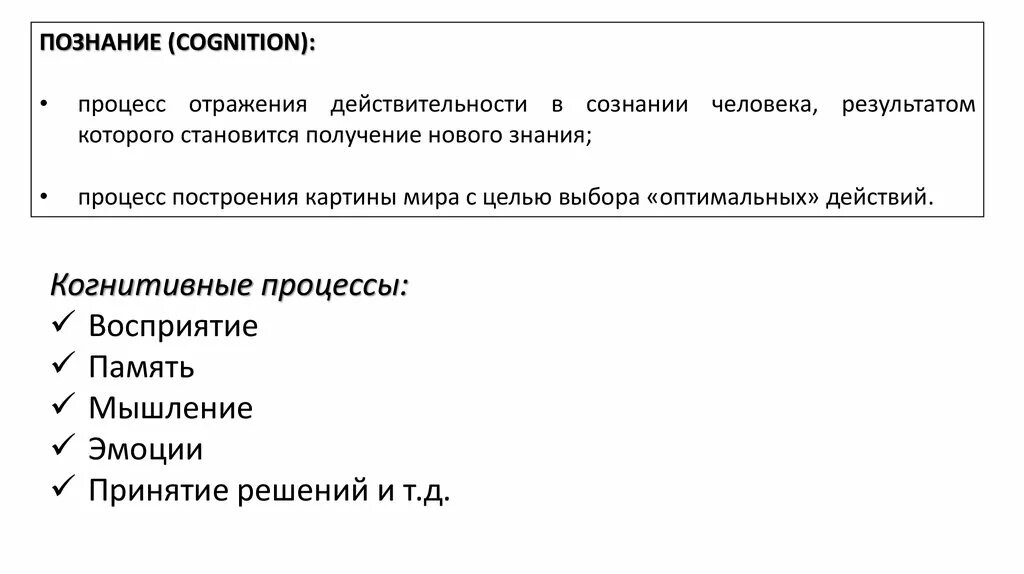 ПОЗНАНИЕ (COGNITION):

• процесс отражения действительности в сознании человека, результатом которого становится получение нового знания;

• процесс построения картины мира с целью выбора «оптимальных» действий.

Когнитивные процессы:
✓ Восприятие
✓ Память
✓ Мышление
✓ Эмоции
✓ Принятие решений и т.д.